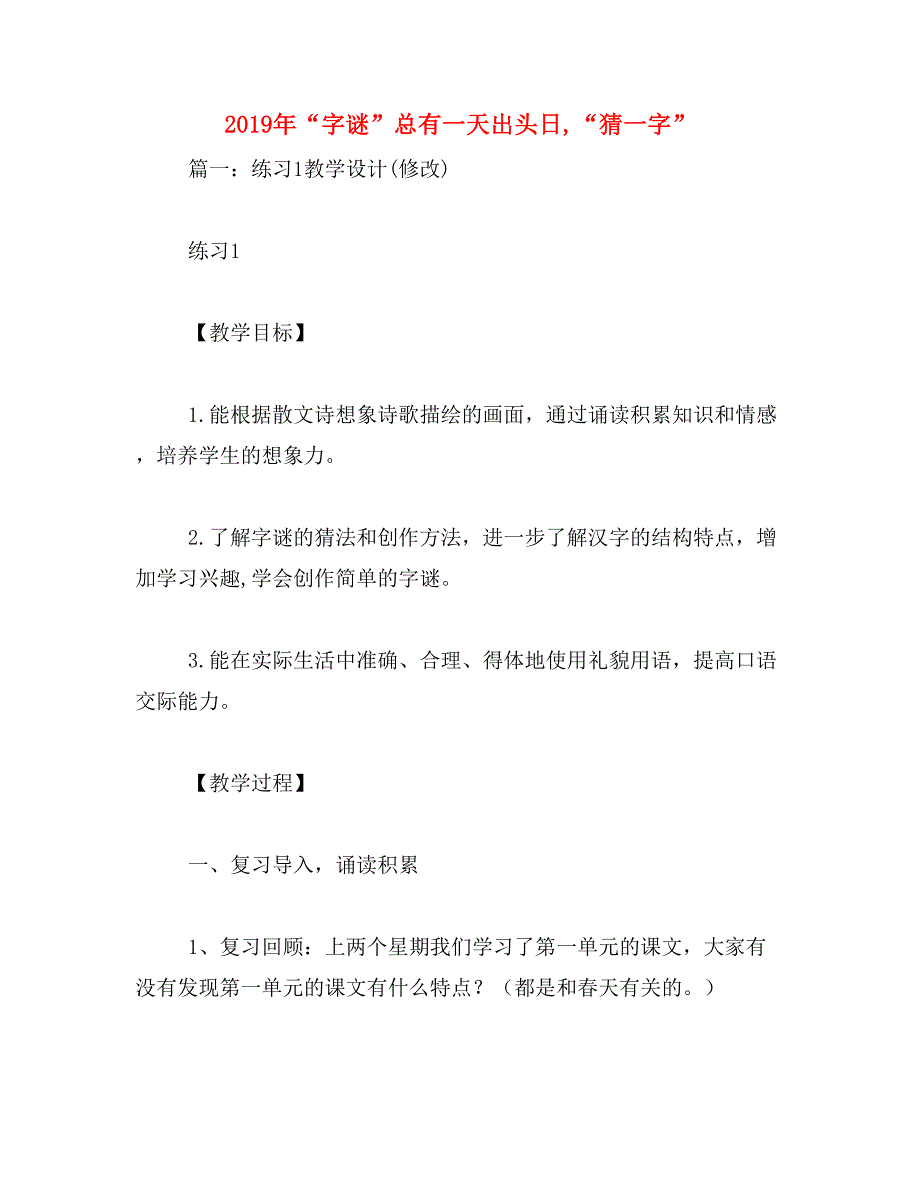 2019年“字谜”总有一天出头日,“猜一字”

篇一：练习1教学设计(修改)

练习1

【教学目标】

1.能根据散文诗想象诗歌描绘的画面，通过诵读积累知识和情感，培养学生的想象力。

2.了解字谜的猜法和创作方法，进一步了解汉字的结构特点，增加学习兴趣,学会创作简单的字谜。

3.能在实际生活中准确、合理、得体地使用礼貌用语，提高口语交际能力。

【教学过程】

一、复习导入，诵读积累

1、复习回顾：上两个星期我们学习了第一单元的课文，大家有没有发现第一单元的课文有什么特点？（都是和春天有关的。）